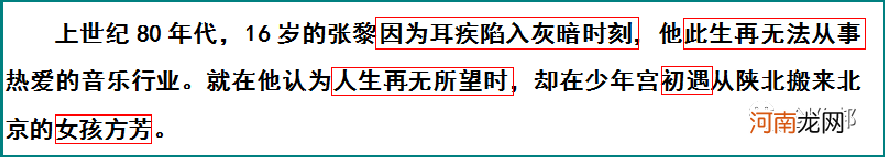 上世纪 80 年代，16 岁的张黎因为耳疾陷入灰暗时刻，他此生再无法从事热爱的音乐行业。就在他认为人生再无所望时，却在少年宫初遇从陕北搬来北京的女孩方芳。

河南龙网